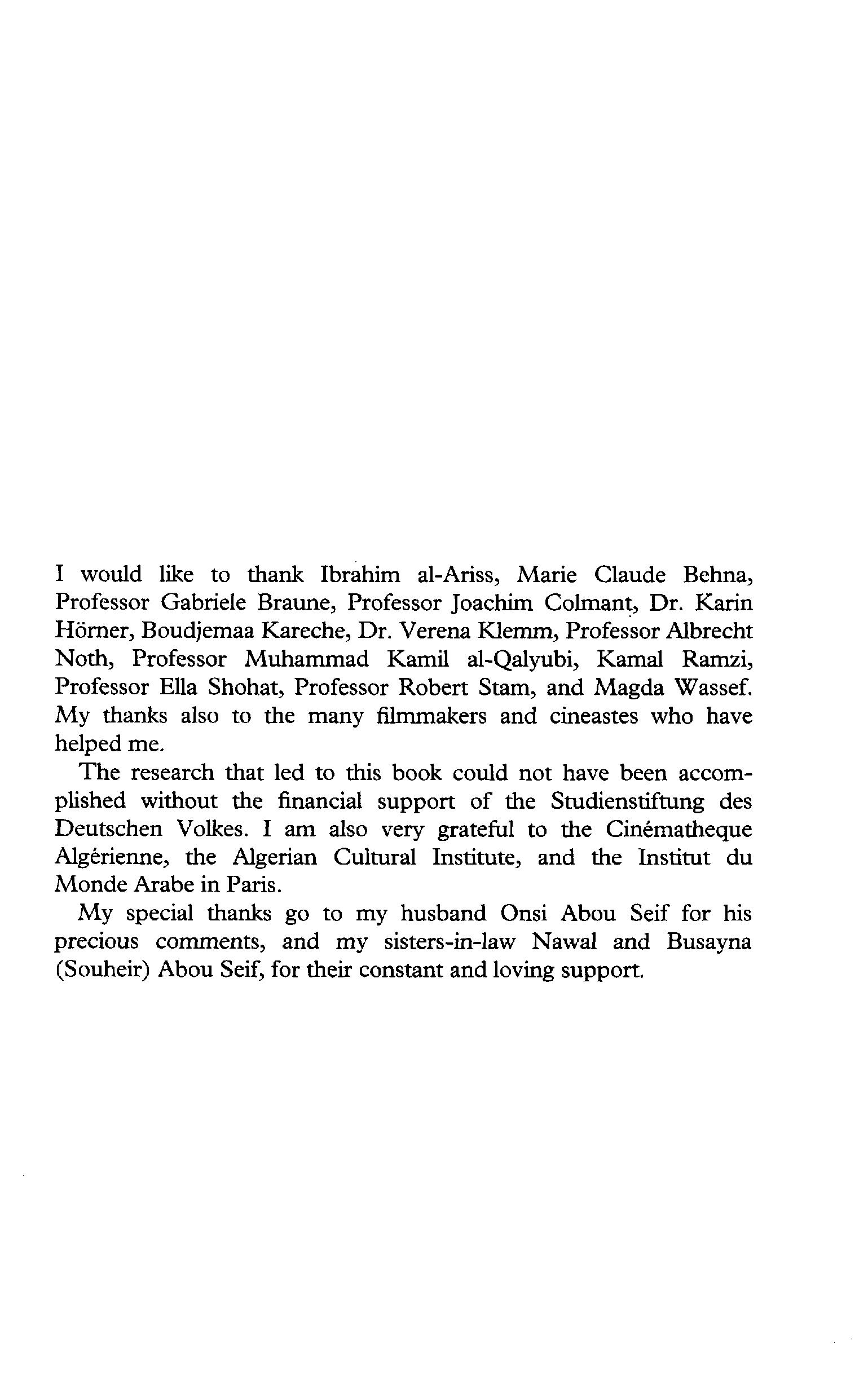 I would like to thank Ibrahim al-Ariss, Marie Claude Behna, Professor Gabriele Braune, Professor Joachim Colmant, Dr. Karin Hörner, Boudjemaa Kareche, Dr. Verena Klemm, Professor Albrecht Noth, Professor Muhammad Kamil al-Qalyubi, Kamal Ramzi, Professor Ella Shohat, Professor Robert Stam, and Magda Wassef. My thanks also to the many filmmakers and cineastes who have helped me.

The research that led to this book could not have been accomplished without the financial support of the Studienstiftung des Deutschen Volkes. I am also very grateful to the Cinématheque Algérienne, the Algerian Cultural Institute, and the Institut du Monde Arabe in Paris.

My special thanks go to my husband Onsi Abou Seif for his precious comments, and my sisters-in-law Nawal and Busayna (Souheir) Abou Seif, for their constant and loving support.